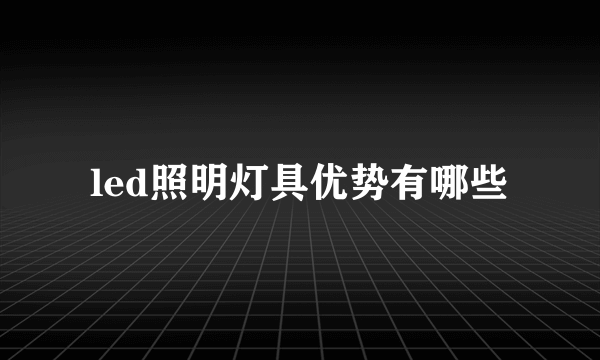 led照明灯具优势有哪些